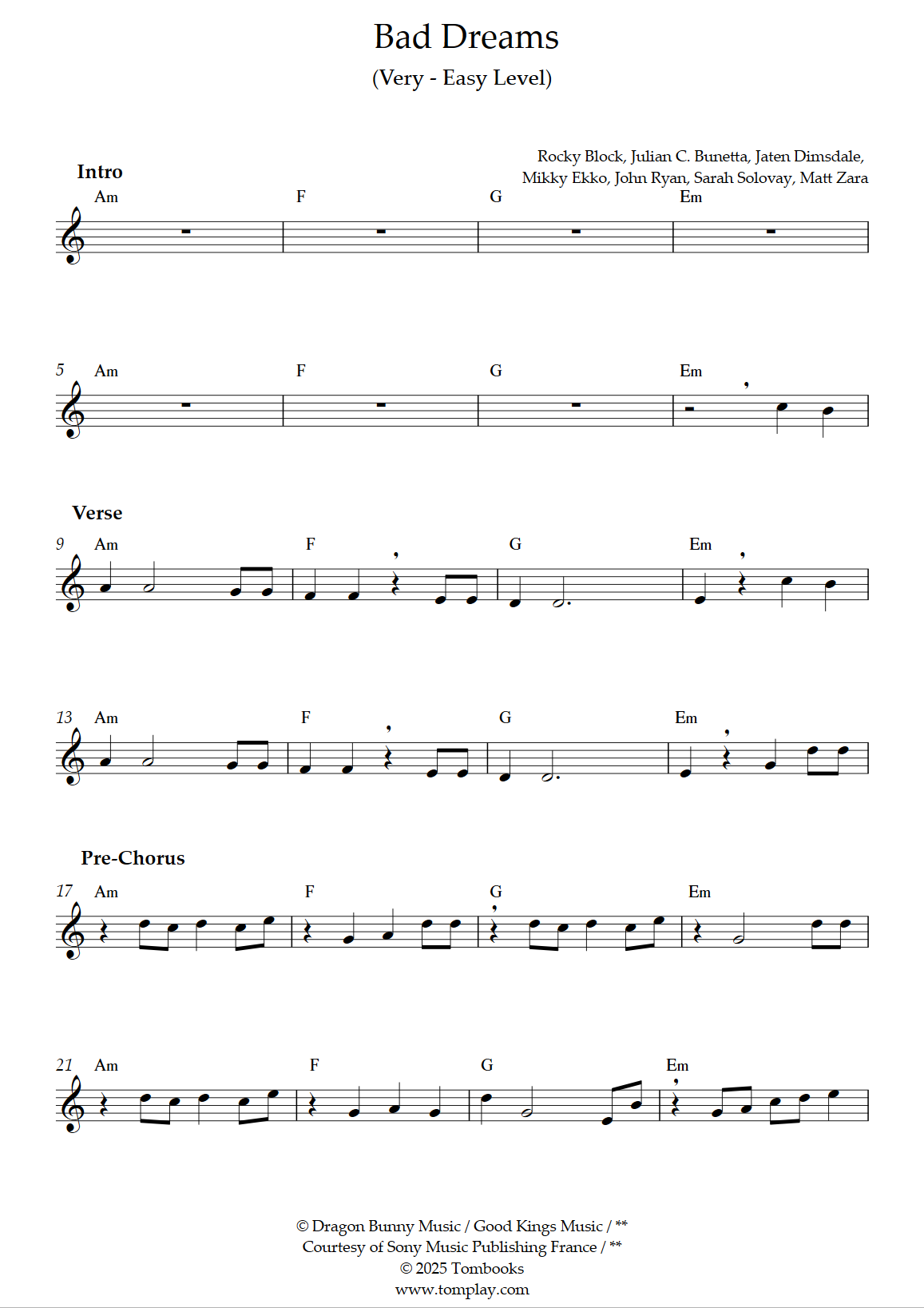 Bad Dreams

(Very - Easy Level)

Rocky Block, Julian C. Bunetta, Jaten Dimsdale, Mikky Ekko, John Ryan, Sarah Solovay, Matt Zara

Intro

Am F G Em

5 Am F G Em

Verse

9 Am F G Em

13 Am F G Em

Pre-Chorus

17 Am F G Em

21 Am F G Em

© Dragon Bunny Music / Good Kings Music / **
Courtesy of Sony Music Publishing France / **
© 2025 Tombooks
www.tomplay.com